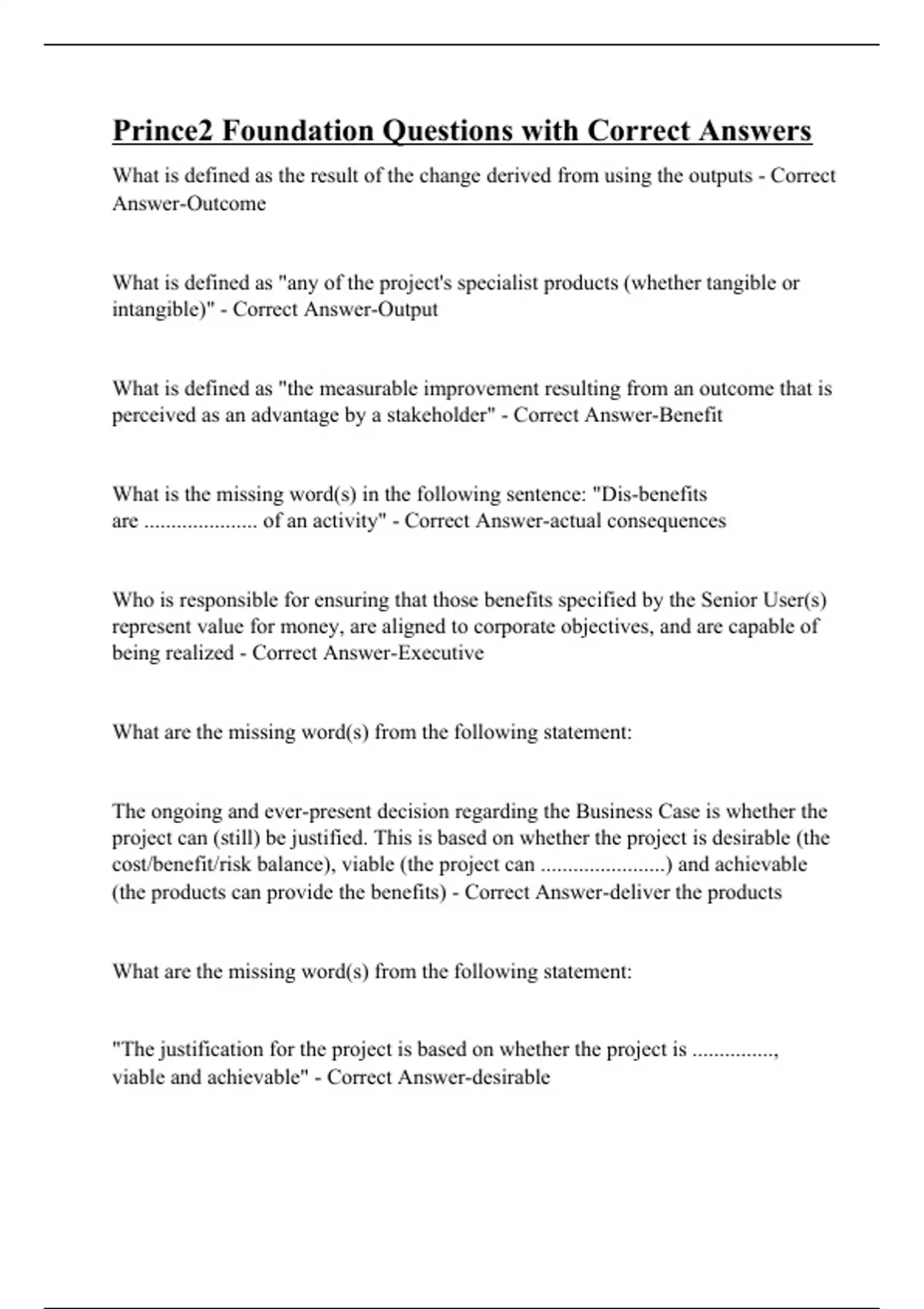 Prince2 Foundation Questions with Correct Answers

What is defined as the result of the change derived from using the outputs - Correct Answer-Outcome

What is defined as "any of the project's specialist products (whether tangible or intangible)" - Correct Answer-Output

What is defined as "the measurable improvement resulting from an outcome that is perceived as an advantage by a stakeholder" - Correct Answer-Benefit

What is the missing word(s) in the following sentence: "Dis-benefits are ..................... of an activity" - Correct Answer-actual consequences

Who is responsible for ensuring that those benefits specified by the Senior User(s) represent value for money, are aligned to corporate objectives, and are capable of being realized - Correct Answer-Executive

What are the missing word(s) from the following statement:

The ongoing and ever-present decision regarding the Business Case is whether the project can (still) be justified. This is based on whether the project is desirable (the cost/benefit/risk balance), viable (the project can .......................) and achievable (the products can provide the benefits) - Correct Answer-deliver the products

What are the missing word(s) from the following statement:

"The justification for the project is based on whether the project is ..............., viable and achievable" - Correct Answer-desirable